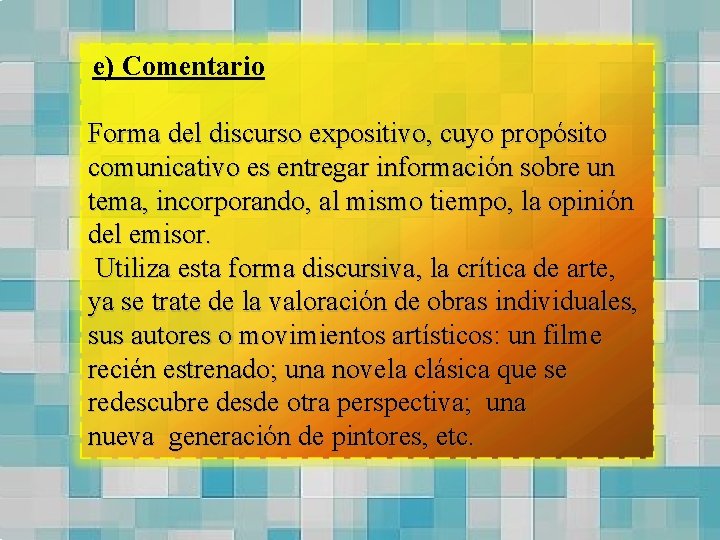 e) Comentario

Forma del discurso expositivo, cuyo propósito comunicativo es entregar información sobre un tema, incorporando, al mismo tiempo, la opinión del emisor.
Utiliza esta forma discursiva, la crítica de arte, ya se trate de la valoración de obras individuales, sus autores o movimientos artísticos: un filme recién estrenado; una novela clásica que se redescubre desde otra perspectiva; una nueva generación de pintores, etc.